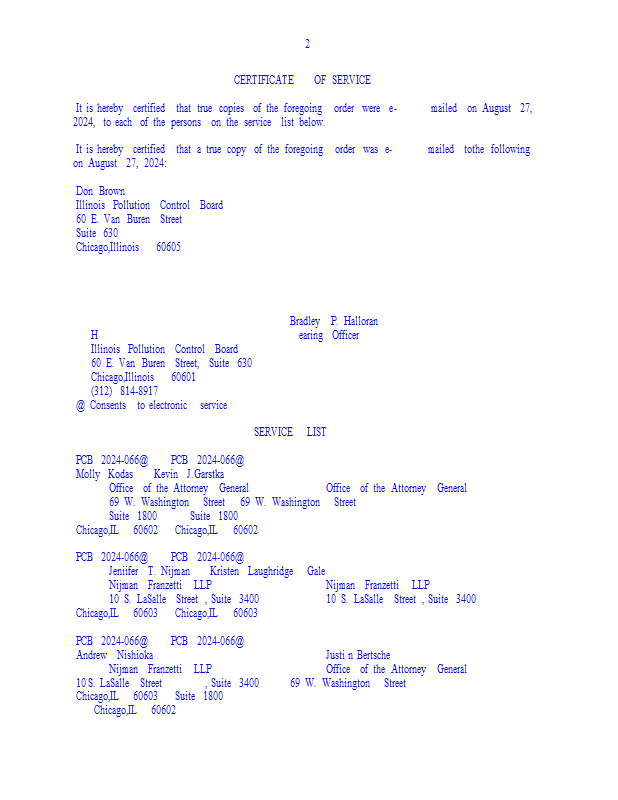 2

CERTIFICATE OF SERVICE

It is hereby certified that true copies of the foregoing order were e- mailed on August 27, 2024, to each of the persons on the service list below.

It is hereby certified that a true copy of the foregoing order was e- mailed tothe following on August 27, 2024:

Don Brown
Illinois Pollution Control Board
60 E. Van Buren Street
Suite 630
Chicago,Illinois 60605

Bradley P. Halloran
H earing Officer
Illinois Pollution Control Board
60 E. Van Buren Street, Suite 630
Chicago,Illinois 60601
(312) 814-8917
@ Consents to electronic service

SERVICE LIST

PCB 2024-066@ PCB 2024-066@
Molly Kodas Kevin J.Garstka
Office of the Attorney General Office of the Attorney General
69 W. Washington Street 69 W. Washington Street
Suite 1800 Suite 1800
Chicago,IL 60602 Chicago,IL 60602

PCB 2024-066@ PCB 2024-066@
Jeniifer T. Nijman Kristen Laughridge Gale
Nijman Franzetti LLP Nijman Franzetti LLP
10 S. LaSalle Street , Suite 3400 10 S. LaSalle Street , Suite 3400
Chicago,IL 60603 Chicago,IL 60603

PCB 2024-066@ PCB 2024-066@
Andrew Nishioka Justi n Bertsche
Nijman Franzetti LLP Office of the Attorney General
10 S. LaSalle Street , Suite 3400 69 W. Washington Street
Chicago,IL 60603 Suite 1800
Chicago,IL 60602